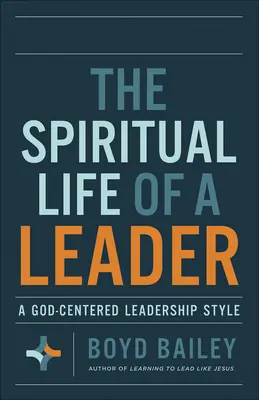 THE SPIRITUAL LIFE OF A LEADER

A GOD-CENTERED LEADERSHIP STYLE

BOYD BAILEY

AUTHOR OF LEARNING TO LEAD LIKE JESUS